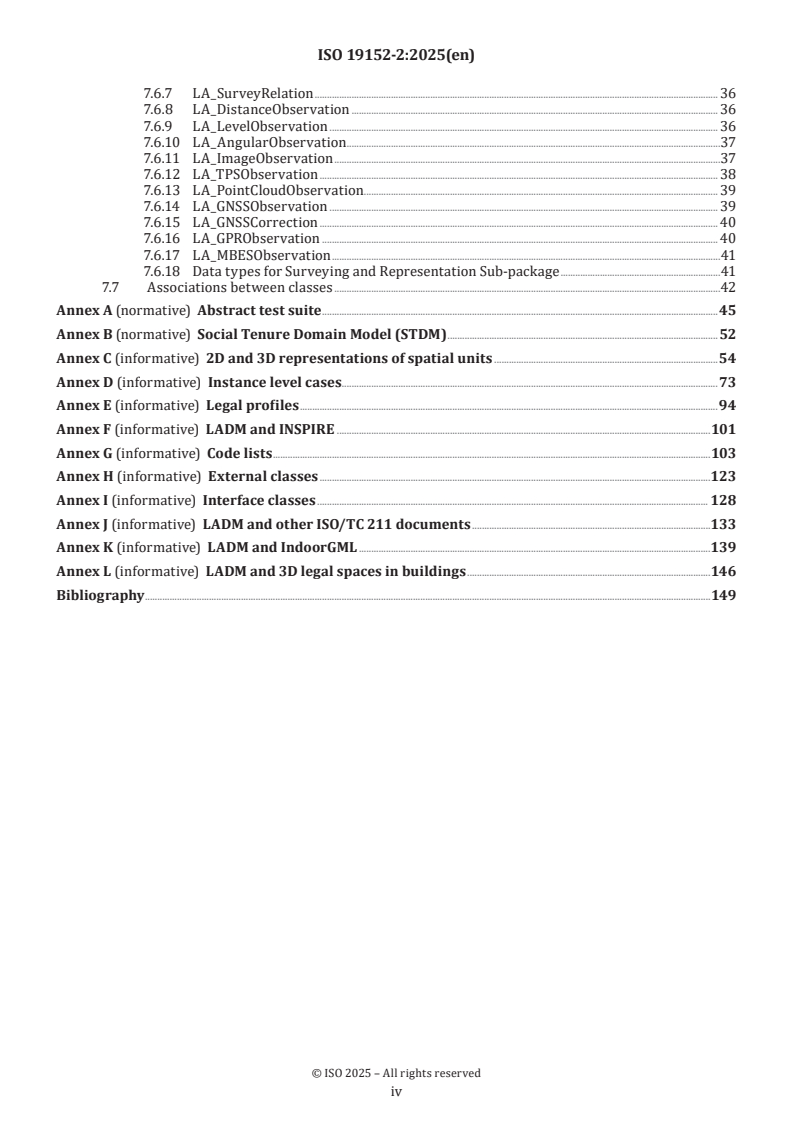 ISO 19152-2:2025(en)

7.6.7 LA_SurveyRelation 36
7.6.8 LA_DistanceObservation 36
7.6.9 LA_LevelObservation 36
7.6.10 LA_AngularObservation 37
7.6.11 LA_ImageObservation 37
7.6.12 LA_TPSObservation 38
7.6.13 LA_PointCloudObservation 39
7.6.14 LA_GNSSObservation 39
7.6.15 LA_GNSSCorrection 40
7.6.16 LA_GPRObservation 40
7.6.17 LA_MBESObservation 41
7.6.18 Data types for Surveying and Representation Sub-package 41
7.7 Associations between classes 42
Annex A (normative) Abstract test suite 45
Annex B (normative) Social Tenure Domain Model (STDM) 52
Annex C (informative) 2D and 3D representations of spatial units 54
Annex D (informative) Instance level cases 73
Annex E (informative) Legal profiles 94
Annex F (informative) LADM and INSPIRE 101
Annex G (informative) Code lists 103
Annex H (informative) External classes 123
Annex I (informative) Interface classes 128
Annex J (informative) LADM and other ISO/TC 211 documents 133
Annex K (informative) LADM and IndoorGML 139
Annex L (informative) LADM and 3D legal spaces in buildings 146
Bibliography 149

© ISO 2025 – All rights reserved
iv